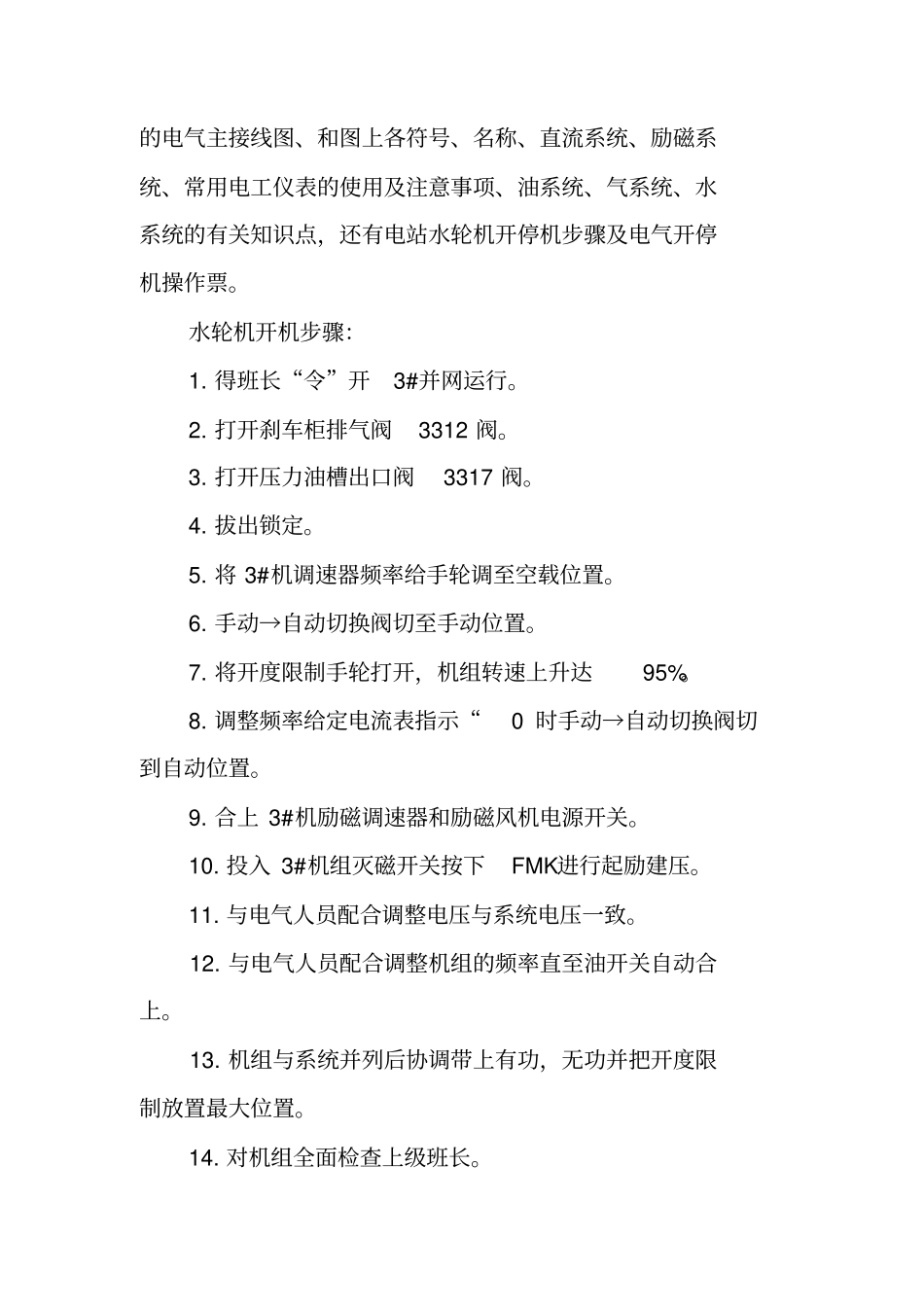 的电气主接线图、和图上各符号、名称、直流系统、励磁系统、常用电工仪表的使用及注意事项、油系统、气系统、水系统的有关知识点，还有电站水轮机开停机步骤及电气开停机操作票。

水轮机开机步骤：

1. 得班长“令”开 3#并网运行。

2. 打开刹车柜排气阀 3312 阀。

3. 打开压力油槽出口阀 3317 阀。

4. 拔出锁定。

5. 将 3#机调速器频率给手轮调至空载位置。

6. 手动→自动切换阀切至手动位置。

7. 将开度限制手轮打开，机组转速上升达 95%。

8. 调整频率给定电流表指示“ 0 时手动→自动切换阀切到自动位置。

9. 合上 3#机励磁调速器和励磁风机电源开关。

10. 投入 3#机组灭磁开关按下 FMK进行起励建压。

11. 与电气人员配合调整电压与系统电压一致。

12. 与电气人员配合调整机组的频率直至油开关自动合上。

13. 机组与系统并列后协调带上有功，无功并把开度限制放置最大位置。

14. 对机组全面检查上级班长。